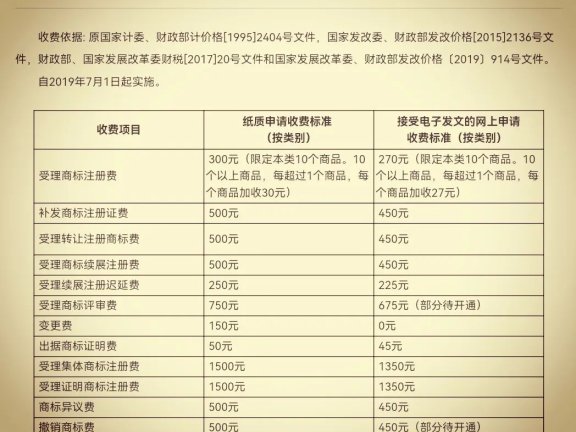 收费依据: 原国家计委、财政部计价格[1995]2404号文件，国家发改委、财政部发改价格[2015]2136号文件，财政部、国家发展改革委财税[2017]20号文件和国家发展改革委、财政部发改价格〔2019〕914号文件。

自2019年7月1日起实施。

| 收费项目 | 纸质申请收费标准（按类别） | 接受电子发文的网上申请收费标准（按类别） |
|---|---|---|
| 受理商标注册费 | 300元（限定本类10个商品。10个以上商品，每超过1个商品，每个商品加收30元） | 270元（限定本类10个商品。10个以上商品，每超过1个商品，每个商品加收27元） |
| 补发商标注册证费 | 500元 | 450元 |
| 受理转让注册商标费 | 500元 | 450元 |
| 受理商标续展注册费 | 500元 | 450元 |
| 受理续展注册迟延费 | 250元 | 225元 |
| 受理商标评审费 | 750元 | 675元（部分待开通） |
| 变更费 | 150元 | 0元 |
| 出据商标证明费 | 50元 | 45元 |
| 受理集体商标注册费 | 1500元 | 1350元 |
| 受理证明商标注册费 | 1500元 | 1350元 |
| 商标异议费 | 500元 | 450元 |
| 撤销商标费 | 500元 | 450元（部分待开通） |